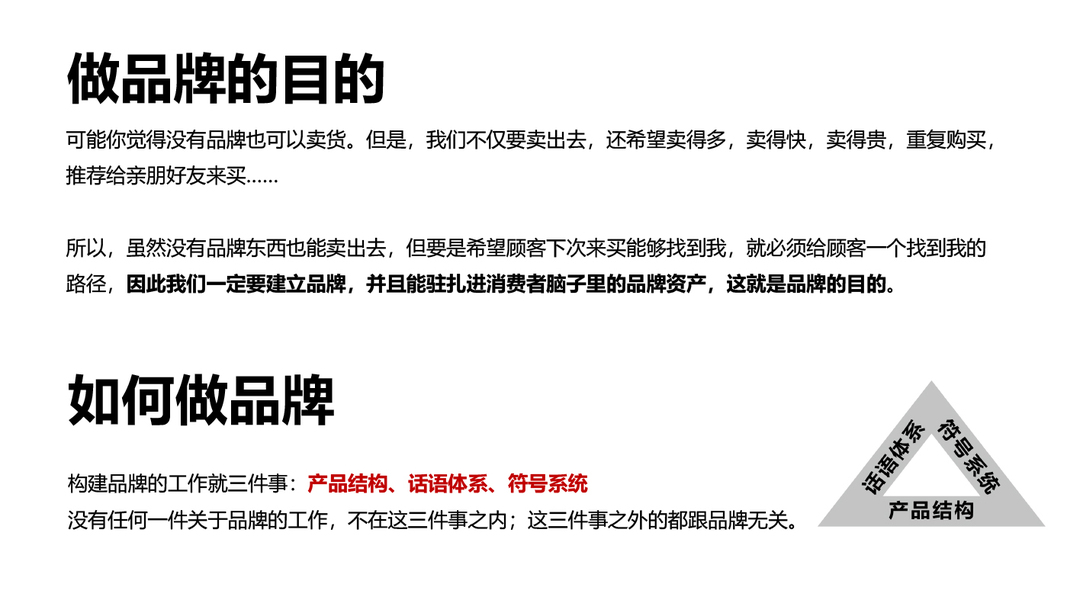 做品牌的目的

可能你觉得没有品牌也可以卖货。但是，我们不仅要卖出去，还希望卖得多，卖得快，卖得贵，重复购买，推荐给亲朋好友来买......

所以，虽然没有品牌东西也能卖出去，但要是希望顾客下次来买能够找到我，就必须给顾客一个找到我的路径，因此我们一定要建立品牌，并且能驻扎进消费者脑子里的品牌资产，这就是品牌的目的。

如何做品牌

构建品牌的工作就三件事：产品结构、话语体系、符号系统
没有任何一件关于品牌的工作，不在这三件事之内；这三件事之外的都跟品牌无关。

话语体系
符号系统
产品结构